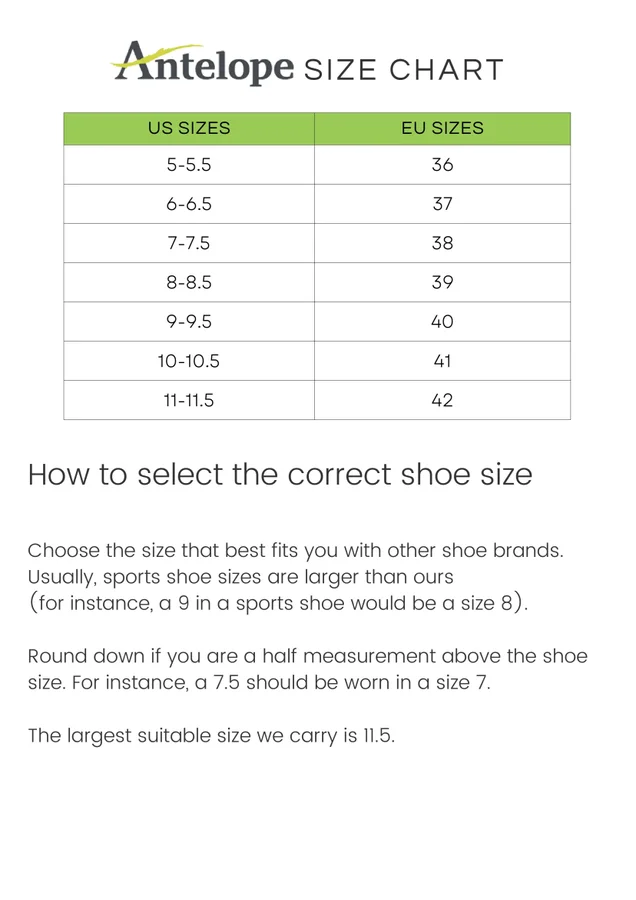 Antelope SIZE CHART

| US SIZES | EU SIZES |
|---|---|
| 5-5.5 | 36 |
| 6-6.5 | 37 |
| 7-7.5 | 38 |
| 8-8.5 | 39 |
| 9-9.5 | 40 |
| 10-10.5 | 41 |
| 11-11.5 | 42 |

How to select the correct shoe size

Choose the size that best fits you with other shoe brands. Usually, sports shoe sizes are larger than ours (for instance, a 9 in a sports shoe would be a size 8).

Round down if you are a half measurement above the shoe size. For instance, a 7.5 should be worn in a size 7.

The largest suitable size we carry is 11.5.